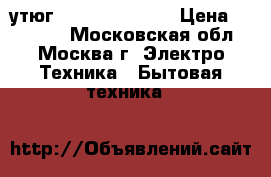 утюг Цена
Московская обл Москва г Электро Техника Бытовая техника

http://Объявлений.сайт